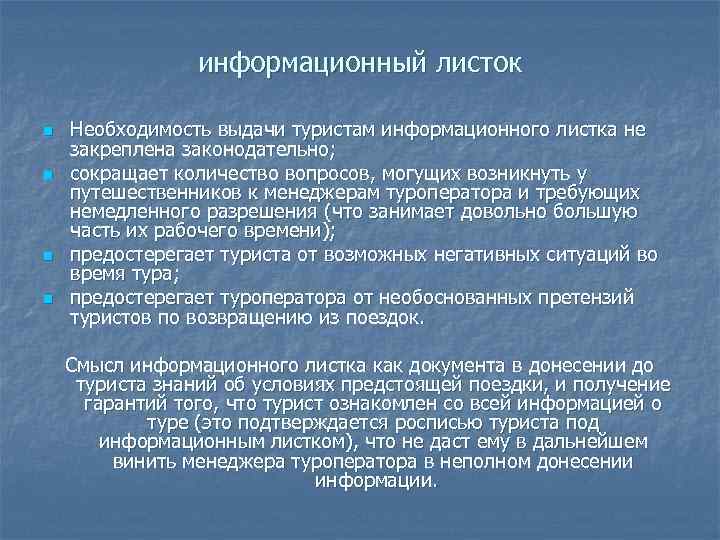 информационный листок

Необходимость выдачи туристам информационного листка не закреплена законодательно;

сокращает количество вопросов, могущих возникнуть у путешественников к менеджерам туроператора и требующих немедленного разрешения (что занимает довольно большую часть их рабочего времени);

предостерегает туриста от возможных негативных ситуаций во время тура;

предостерегает туроператора от необоснованных претензий туристов по возвращению из поездок.

Смысл информационного листка как документа в донесении до туриста знаний об условиях предстоящей поездки, и получение гарантий того, что турист ознакомлен со всей информацией о туре (это подтверждается росписью туриста под информационным листком), что не даст ему в дальнейшем винить менеджера туроператора в неполном донесении информации.